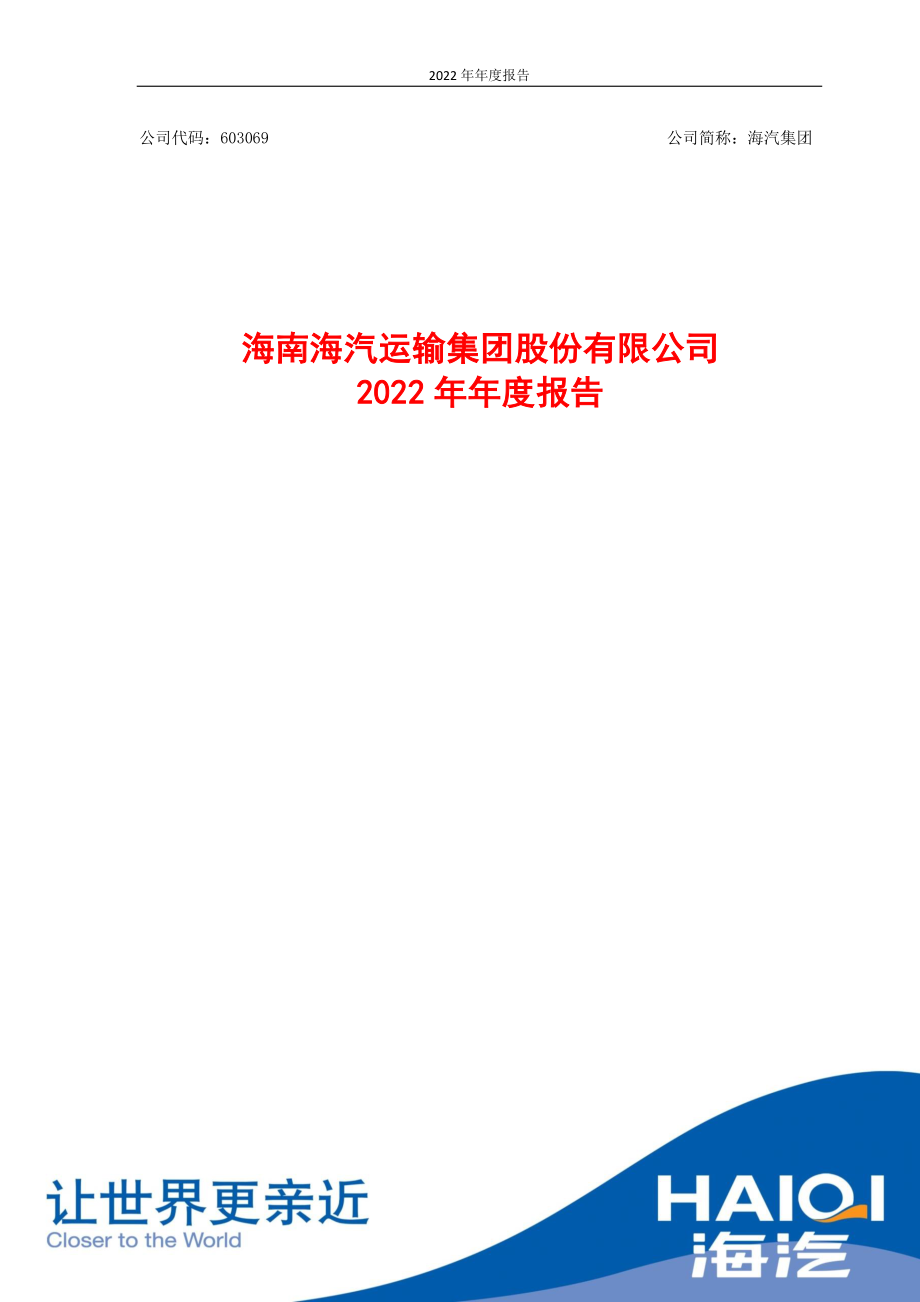 2022 年年度报告

公司代码：603069

公司简称：海汽集团

海南海汽运输集团股份有限公司
2022 年年度报告

让世界更亲近
Closer to the World

HAIQI
海汽